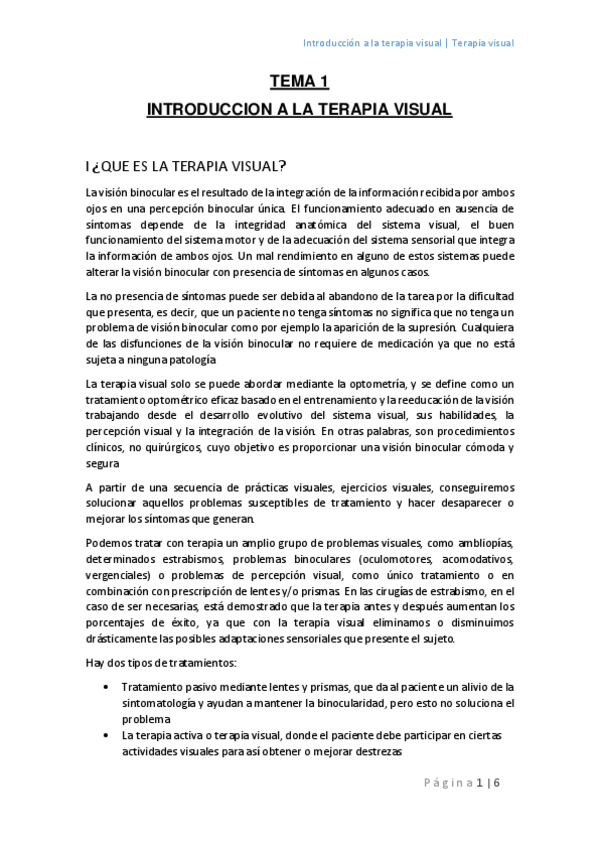 Introducción a la terapia visual | Terapia visual

TEMA 1

INTRODUCCION A LA TERAPIA VISUAL

I ¿QUE ES LA TERAPIA VISUAL?

La visión binocular es el resultado de la integración de la información recibida por ambos ojos en una percepción binocular única. El funcionamiento adecuado en ausencia de síntomas depende de la integridad anatómica del sistema visual, el buen funcionamiento del sistema motor y de la adecuación del sistema sensorial que integra la información de ambos ojos. Un mal rendimiento en alguno de estos sistemas puede alterar la visión binocular con presencia de síntomas en algunos casos.

La no presencia de síntomas puede ser debida al abandono de la tarea por la dificultad que presenta, es decir, que un paciente no tenga síntomas no significa que no tenga un problema de visión binocular como por ejemplo la aparición de la supresión. Cualquiera de las disfunciones de la visión binocular no requiere de medicación ya que no está sujeta a ninguna patología

La terapia visual solo se puede abordar mediante la optometría, y se define como un tratamiento optométrico eficaz basado en el entrenamiento y la reeducación de la visión trabajando desde el desarrollo evolutivo del sistema visual, sus habilidades, la percepción visual y la integración de la visión. En otras palabras, son procedimientos clínicos, no quirúrgicos, cuyo objetivo es proporcionar una visión binocular cómoda y segura

A partir de una secuencia de prácticas visuales, ejercicios visuales, conseguiremos solucionar aquellos problemas susceptibles de tratamiento y hacer desaparecer o mejorar los síntomas que generan.

Podemos tratar con terapia un amplio grupo de problemas visuales, como ambliopías, determinados estrabismos, problemas binoculares (oculomotores, acomodativos, vergenciales) o problemas de percepción visual, como único tratamiento o en combinación con prescripción de lentes y/o prismas. En las cirugías de estrabismo, en el caso de ser necesarias, está demostrado que la terapia antes y después aumentan los porcentajes de éxito, ya que con la terapia visual eliminamos o disminuimos drásticamente las posibles adaptaciones sensoriales que presente el sujeto.

Hay dos tipos de tratamientos:

• Tratamiento pasivo mediante lentes y prismas, que da al paciente un alivio de la sintomatología y ayudan a mantener la binocularidad, pero esto no soluciona el problema
• La terapia activa o terapia visual, donde el paciente debe participar en ciertas actividades visuales para así obtener o mejorar destrezas

Página 1 | 6